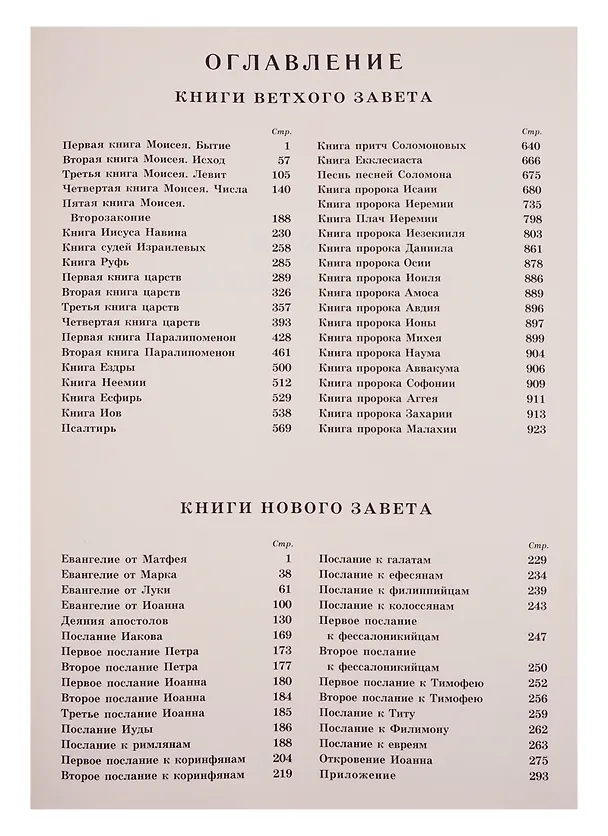 ОГЛАВЛЕНИЕ

КНИГИ ВЕТХОГО ЗАВЕТА

Стр.
Первая книга Моисея. Бытие 1
Вторая книга Моисея. Исход 57
Третья книга Моисея. Левит 105
Четвертая книга Моисея. Числа 140
Пятая книга Моисея. Второзаконие 188
Книга Иисуса Навина 230
Книга судей Израилевых 258
Книга Руфь 285
Первая книга царств 289
Вторая книга царств 326
Третья книга царств 357
Четвертая книга царств 393
Первая книга Паралипоменон 428
Вторая книга Паралипоменон 461
Книга Ездры 500
Книга Неемии 512
Книга Есфирь 529
Книга Иов 538
Псалтирь 569

Стр.
Книга притч Соломоновых 640
Книга Екклесиаста 666
Песнь песней Соломона 675
Книга пророка Исаии 680
Книга пророка Иеремии 735
Книга Плач Иеремии 798
Книга пророка Иезекииля 803
Книга пророка Даниила 861
Книга пророка Осии 878
Книга пророка Иоиля 886
Книга пророка Амоса 889
Книга пророка Авдия 896
Книга пророка Ионы 897
Книга пророка Михея 899
Книга пророка Наума 904
Книга пророка Аввакума 906
Книга пророка Софонии 909
Книга пророка Аггея 911
Книга пророка Захарии 913
Книга пророка Малахии 923

КНИГИ НОВОГО ЗАВЕТА

Стр.
Евангелие от Матфея 1
Евангелие от Марка 38
Евангелие от Луки 61
Евангелие от Иоанна 100
Деяния апостолов 130
Послание Иакова 169
Первое послание Петра 173
Второе послание Петра 177
Первое послание Иоанна 180
Второе послание Иоанна 184
Третье послание Иоанна 185
Послание Иуды 186
Послание к римлянам 188
Первое послание к коринфянам 204
Второе послание к коринфянам 219

Стр.
Послание к галатам 229
Послание к ефесянам 234
Послание к филиппийцам 239
Послание к колоссянам 243
Первое послание к фессалоникийцам 247
Второе послание к фессалоникийцам 250
Первое послание к Тимофею 252
Второе послание к Тимофею 256
Послание к Титу 259
Послание к Филимону 262
Послание к евреям 263
Откровение Иоанна 275
Приложение 293